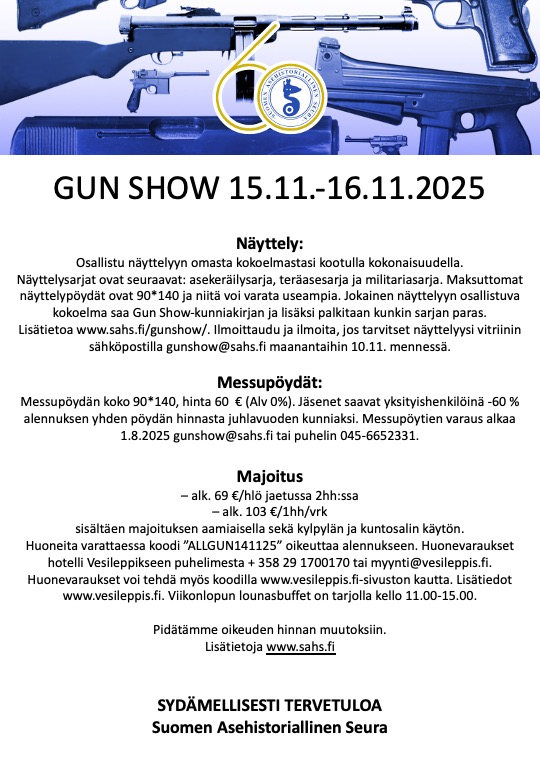 SUOMEN ASEHISTORIALLINEN SEURA

GUN SHOW 15.11.-16.11.2025

Näyttely:
Osallistu näyttelyyn omasta kokoelmastasi kootulla kokonaisuudella. Näyttelysarjat ovat seuraavat: asekeräilysarja, teräasesarja ja militariasarja. Maksuttomat näyttelypöydät ovat 90*140 ja niitä voi varata useampia. Jokainen näyttelyyn osallistuva kokoelma saa Gun Show-kunniakirjan ja lisäksi palkitaan kunkin sarjan paras. Lisätietoa www.sahs.fi/gunshow/. Ilmoittaudu ja ilmoita, jos tarvitset näyttelyysi vitriinin sähköpostilla gunshow@sahs.fi maanantaihin 10.11. mennessä.

Messupöydät:
Messupöydän koko 90*140, hinta 60 € (Alv 0%). Jäsenet saavat yksityishenkilöinä -60 % alennuksen yhden pöydän hinnasta juhlavuoden kunniaksi. Messupöytien varaus alkaa 1.8.2025 gunshow@sahs.fi tai puhelin 045-6652331.

Majoitus
– alk. 69 €/hlö jaetussa 2hh:ssa
– alk. 103 €/1hh/vrk
sisältäen majoituksen aamiaisella sekä kylpylän ja kuntosalin käytön. Huoneita varattaessa koodi ”ALLGUN141125” oikeuttaa alennukseen. Huonevaraukset hotelli Vesileppikseen puhelimesta + 358 29 1700170 tai myynti@vesileppis.fi. Huonevaraukset voi tehdä myös koodilla www.vesileppis.fi-sivuston kautta. Lisätiedot www.vesileppis.fi. Viikonlopun lounasbuffet on tarjolla kello 11.00-15.00.

Pidätämme oikeuden hinnan muutoksiin.
Lisätietoja www.sahs.fi

SYDÄMELLISESTI TERVETULOA
Suomen Asehistoriallinen Seura